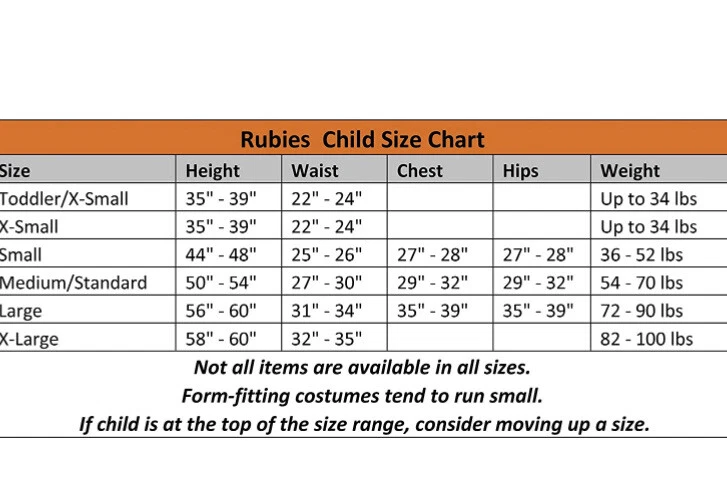 Rubies Child Size Chart

| Size | Height | Waist | Chest | Hips | Weight |
|---|---|---|---|---|---|
| Toddler/X-Small | 35" - 39" | 22" - 24" | | | Up to 34 lbs |
| X-Small | 35" - 39" | 22" - 24" | | | Up to 34 lbs |
| Small | 44" - 48" | 25" - 26" | 27" - 28" | 27" - 28" | 36 - 52 lbs |
| Medium/Standard | 50" - 54" | 27" - 30" | 29" - 32" | 29" - 32" | 54 - 70 lbs |
| Large | 56" - 60" | 31" - 34" | 35" - 39" | 35" - 39" | 72 - 90 lbs |
| X-Large | 58" - 60" | 32" - 35" | | | 82 - 100 lbs |

Not all items are available in all sizes.
Form-fitting costumes tend to run small.
If child is at the top of the size range, consider moving up a size.